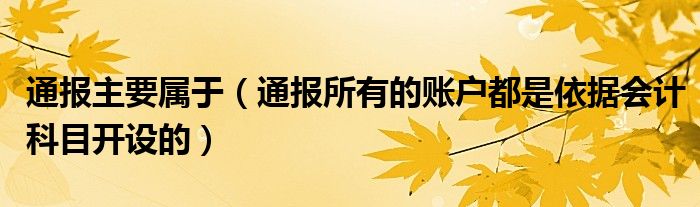 通报主要属于（通报所有的账户都是依据会计科目开设的）